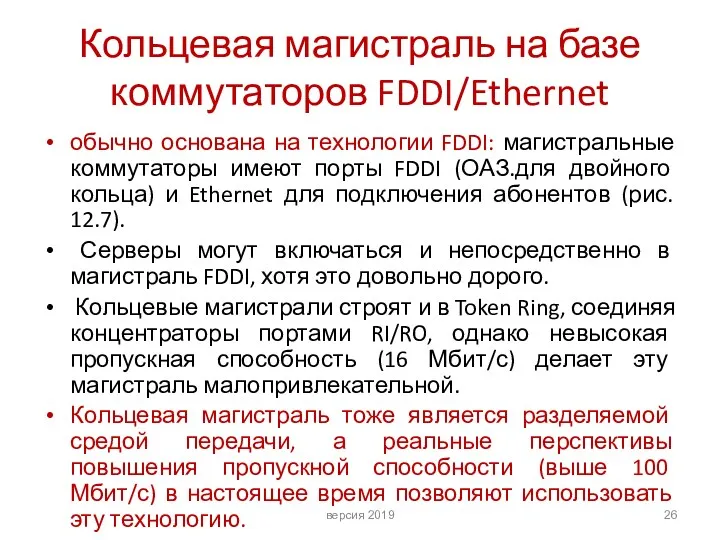 Кольцевая магистраль на базе коммутаторов FDDI/Ethernet

• обычно основана на технологии FDDI: магистральные коммутаторы имеют порты FDDI (ОАЗ.для двойного кольца) и Ethernet для подключения абонентов (рис. 12.7).

• Серверы могут включаться и непосредственно в магистраль FDDI, хотя это довольно дорого.

• Кольцевые магистрали строят и в Token Ring, соединяя концентраторы портами RI/RO, однако невысокая пропускная способность (16 Мбит/с) делает эту магистраль малопривлекательной.

• Кольцевая магистраль тоже является разделяемой средой передачи, а реальные перспективы повышения пропускной способности (выше 100 Мбит/с) в настоящее время позволяют использовать эту технологию.

версия 2019

26